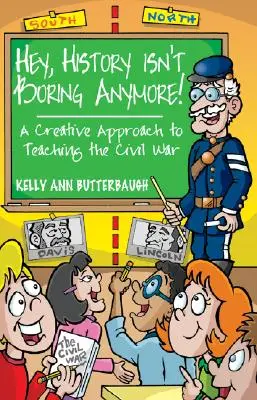 SOUTH

NORTH

HEY, HISTORY ISN'T BORING ANYMORE!

A Creative Approach to Teaching the Civil War

KELLY ANN BUTTERBAUGH

DAVIS

LINCOLN

The CIVIL WAR